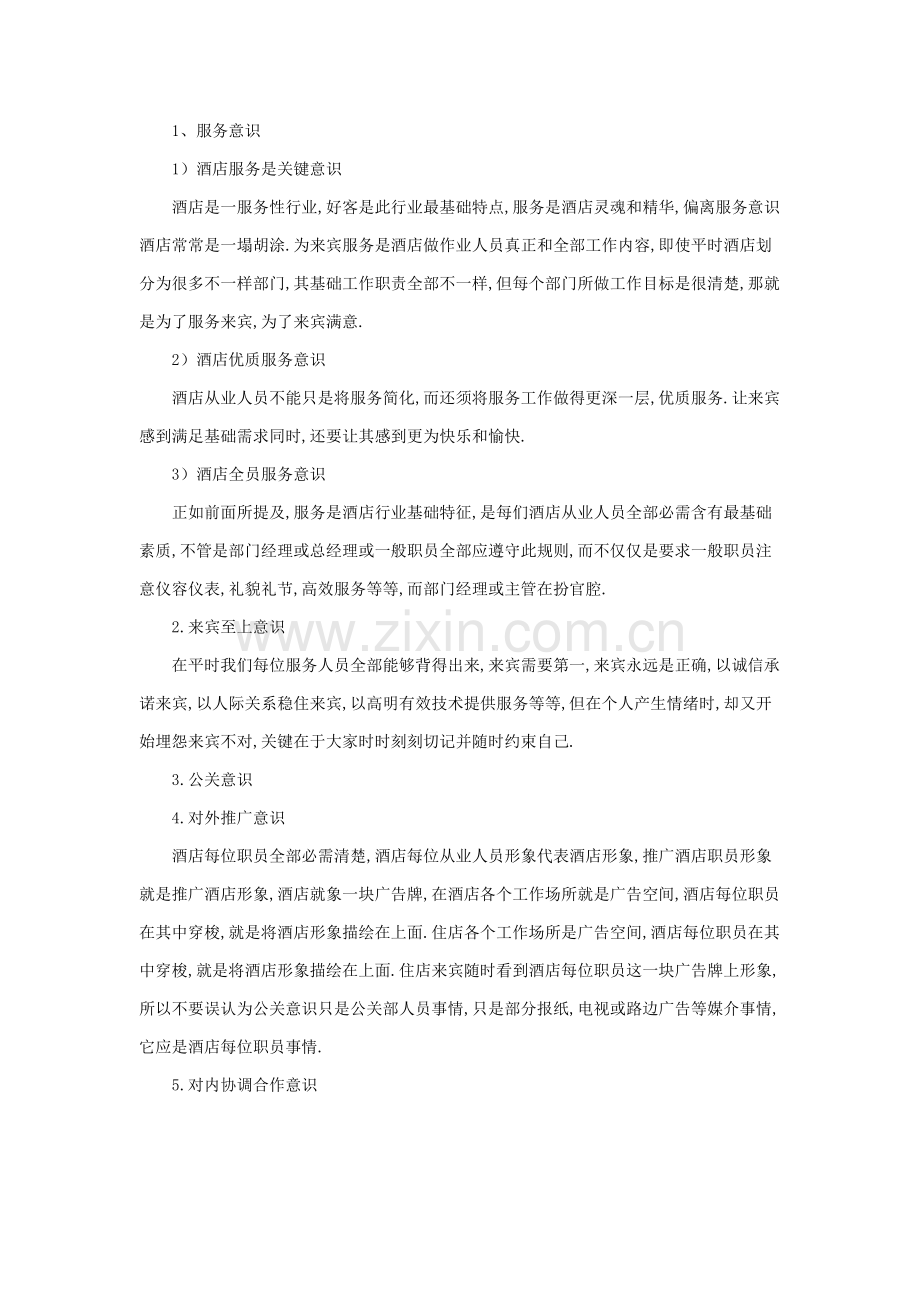 1、服务意识

1）酒店服务是关键意识

酒店是一服务性行业,好客是此行业最基础特点,服务是酒店灵魂和精华,偏离服务意识酒店常常是一塌胡涂.为来宾服务是酒店做作业人员真正和全部工作内容,即使平时酒店划分为很多不一样部门,其基础工作职责全部不一样,但每个部门所做工作目标是很清楚,那就是为了服务来宾,为了来宾满意.

2）酒店优质服务意识

酒店从业人员不能只是将服务简化,而还须将服务工作做得更深一层,优质服务.让来宾感到满足基础需求同时,还要让其感到更为快乐和愉快.

3）酒店全员服务意识

正如前面所提及,服务是酒店行业基础特征,是每们酒店从业人员全部必需含有最基础素质,不管是部门经理或总经理或一般职员全部应遵守此规则,而不仅仅是要求一般职员注意仪容仪表,礼貌礼节,高效服务等等,而部门经理或主管在扮官腔.

2.来宾至上意识

在平时我们每位服务人员全部能够背得出来,来宾需要第一,来宾永远是正确,以诚信承诺来宾,以人际关系稳住来宾,以高明有效技术提供服务等等,但在个人产生情绪时,却又开始埋怨来宾不对,关键在于大家时时刻刻切记并随时约束自己.

3.公关意识

4.对外推广意识

酒店每位职员全部必需清楚,酒店每位从业人员形象代表酒店形象,推广酒店职员形象就是推广酒店形象,酒店就象一块广告牌,在酒店各个工作场所就是广告空间,酒店每位职员在其中穿梭,就是将酒店形象描绘在上面.住店各个工作场所是广告空间,酒店每位职员在其中穿梭,就是将酒店形象描绘在上面.住店来宾随时看到酒店每位职员这一块广告牌上形象,所以不要误认为公关意识只是公关部人员事情,只是部分报纸,电视或路边广告等媒介事情,它应是酒店每位职员事情.

5.对内协调合作意识

www.zixin.com.cn